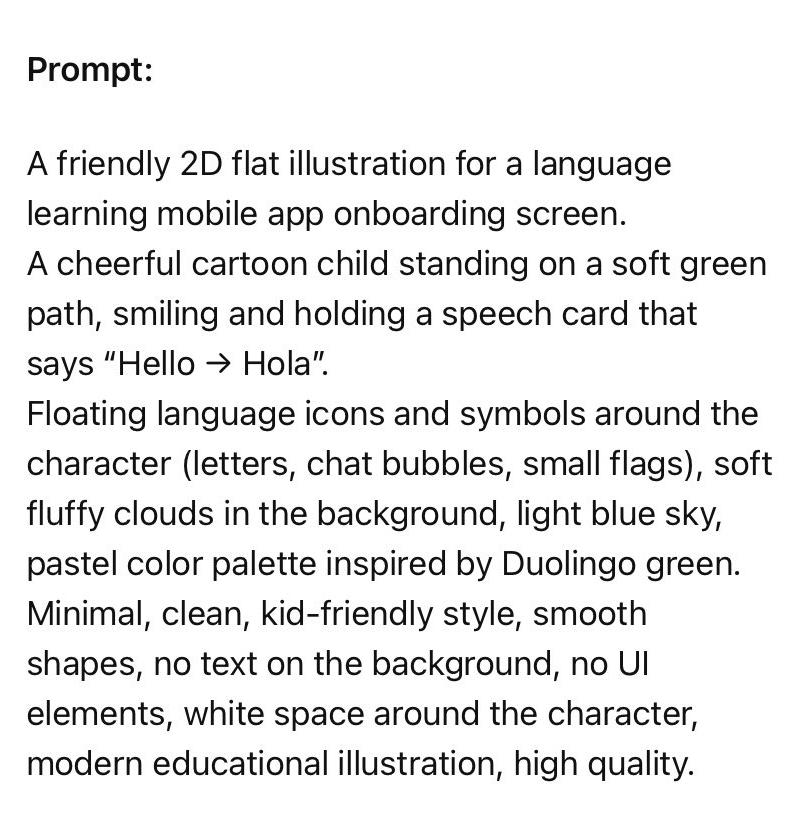 Prompt:

A friendly 2D flat illustration for a language learning mobile app onboarding screen.
A cheerful cartoon child standing on a soft green path, smiling and holding a speech card that says "Hello → Hola".
Floating language icons and symbols around the character (letters, chat bubbles, small flags), soft fluffy clouds in the background, light blue sky, pastel color palette inspired by Duolingo green.
Minimal, clean, kid-friendly style, smooth shapes, no text on the background, no UI elements, white space around the character, modern educational illustration, high quality.